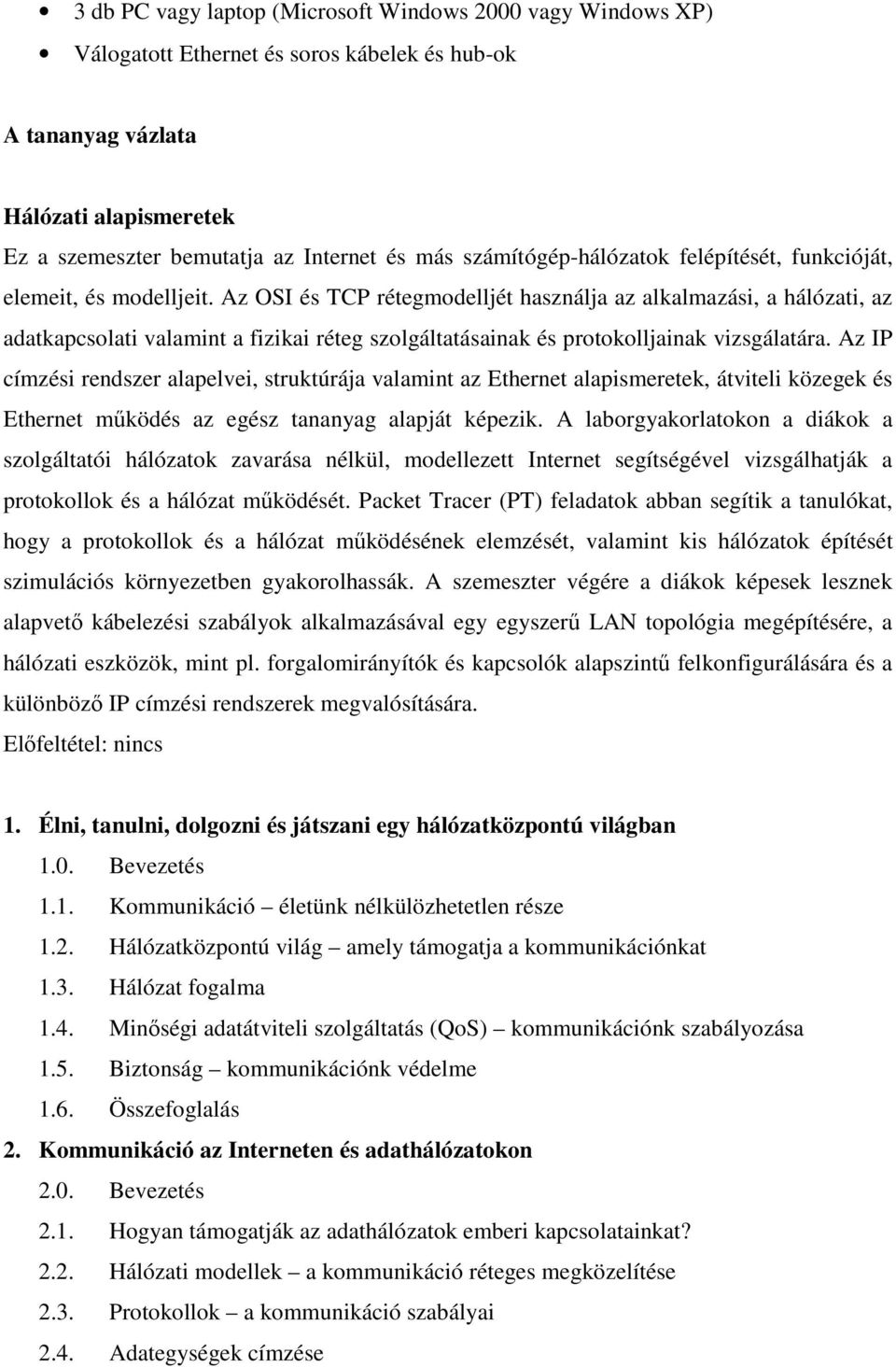 • 3 db PC vagy laptop (Microsoft Windows 2000 vagy Windows XP)
• Válogatott Ethernet és soros kábelek és hub-ok

A tananyag vázlata

Hálózati alapismeretek
Ez a szemeszter bemutatja az Internet és más számítógép-hálózatok felépítését, funkcióját, elemeit, és modelljeit. Az OSI és TCP rétegmodelljét használja az alkalmazási, a hálózati, az adatkapcsolati valamint a fizikai réteg szolgáltatásainak és protokolljainak vizsgálatára. Az IP címzési rendszer alapelvei, struktúrája valamint az Ethernet alapismeretek, átviteli közegek és Ethernet működés az egész tananyag alapját képezik. A laborgyakorlatokon a diákok a szolgáltatói hálózatok zavarása nélkül, modellezett Internet segítségével vizsgálhatják a protokollok és a hálózat működését. Packet Tracer (PT) feladatok abban segítik a tanulókat, hogy a protokollok és a hálózat működésének elemzését, valamint kis hálózatok építését szimulációs környezetben gyakorolhassák. A szemeszter végére a diákok képesek lesznek alapvető kábelezési szabályok alkalmazásával egy egyszerű LAN topológia megépítésére, a hálózati eszközök, mint pl. forgalomirányítók és kapcsolók alapszintű felkonfigurálására és a különböző IP címzési rendszerek megvalósítására.
Előfeltétel: nincs

1. Élni, tanulni, dolgozni és játszani egy hálózatközpontú világban
1.0. Bevezetés
1.1. Kommunikáció – életünk nélkülözhetetlen része
1.2. Hálózatközpontú világ – amely támogatja a kommunikációnkat
1.3. Hálózat fogalma
1.4. Minőségi adatátviteli szolgáltatás (QoS) – kommunikációnk szabályozása
1.5. Biztonság – kommunikációnk védelme
1.6. Összefoglalás
2. Kommunikáció az Interneten és adathálózatokon
2.0. Bevezetés
2.1. Hogyan támogatják az adathálózatok emberi kapcsolatainkat?
2.2. Hálózati modellek – a kommunikáció réteges megközelítése
2.3. Protokollok – a kommunikáció szabályai
2.4. Adategységek címzése